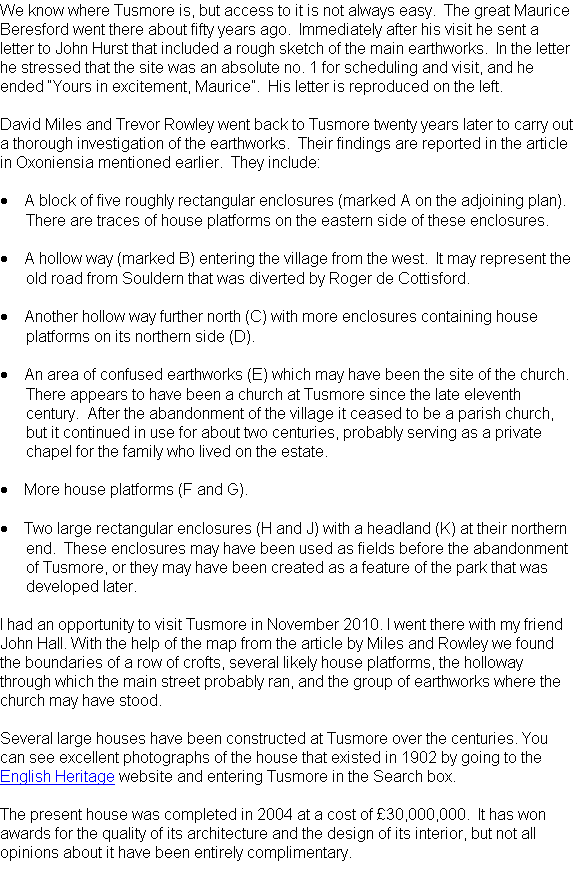 We know where Tusmore is, but access to it is not always easy. The great Maurice Beresford went there about fifty years ago. Immediately after his visit he sent a letter to John Hurst that included a rough sketch of the main earthworks. In the letter he stressed that the site was an absolute no. 1 for scheduling and visit, and he ended "Yours in excitement, Maurice". His letter is reproduced on the left.

David Miles and Trevor Rowley went back to Tusmore twenty years later to carry out a thorough investigation of the earthworks. Their findings are reported in the article in Oxoniensia mentioned earlier. They include:

• A block of five roughly rectangular enclosures (marked A on the adjoining plan). There are traces of house platforms on the eastern side of these enclosures.

• A hollow way (marked B) entering the village from the west. It may represent the old road from Souldern that was diverted by Roger de Cottisford.

• Another hollow way further north (C) with more enclosures containing house platforms on its northern side (D).

• An area of confused earthworks (E) which may have been the site of the church. There appears to have been a church at Tusmore since the late eleventh century. After the abandonment of the village it ceased to be a parish church, but it continued in use for about two centuries, probably serving as a private chapel for the family who lived on the estate.

• More house platforms (F and G).

• Two large rectangular enclosures (H and J) with a headland (K) at their northern end. These enclosures may have been used as fields before the abandonment of Tusmore, or they may have been created as a feature of the park that was developed later.

I had an opportunity to visit Tusmore in November 2010. I went there with my friend John Hall. With the help of the map from the article by Miles and Rowley we found the boundaries of a row of crofts, several likely house platforms, the holloway through which the main street probably ran, and the group of earthworks where the church may have stood.

Several large houses have been constructed at Tusmore over the centuries. You can see excellent photographs of the house that existed in 1902 by going to the English Heritage website and entering Tusmore in the Search box.

The present house was completed in 2004 at a cost of £30,000,000. It has won awards for the quality of its architecture and the design of its interior, but not all opinions about it have been entirely complimentary.